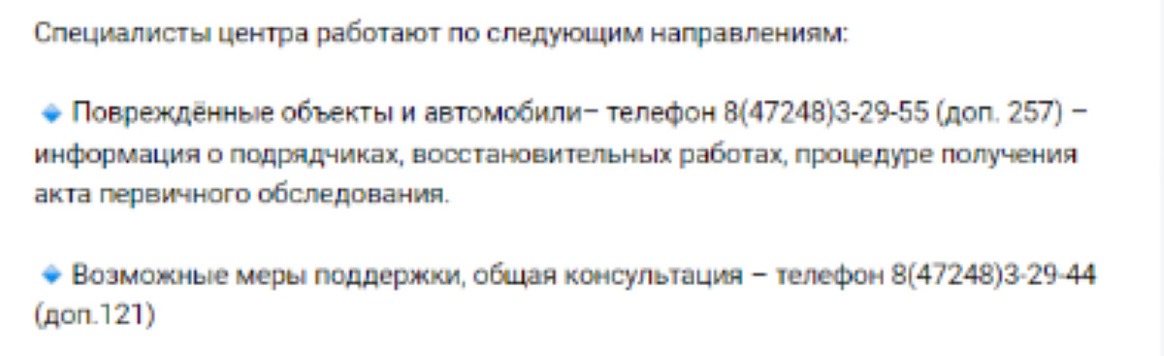 Специалисты центра работают по следующим направлениям:

🔹 Повреждённые объекты и автомобили– телефон 8(47248)3-29-55 (доп. 257) – информация о подрядчиках, восстановительных работах, процедуре получения акта первичного обследования.

🔹 Возможные меры поддержки, общая консультация – телефон 8(47248)3-29-44 (доп.121)